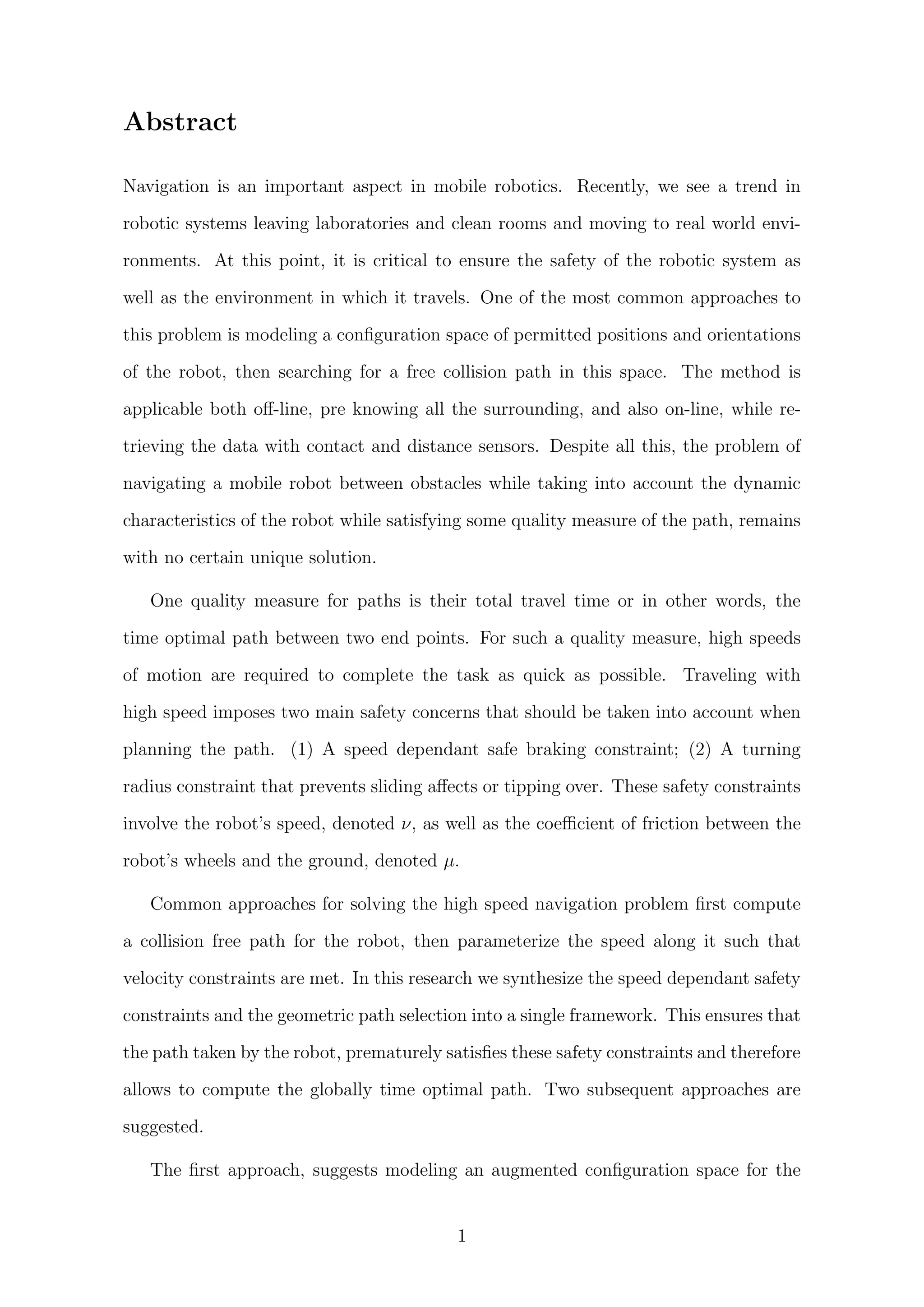 Abstract

Navigation is an important aspect in mobile robotics. Recently, we see a trend in robotic systems leaving laboratories and clean rooms and moving to real world environments. At this point, it is critical to ensure the safety of the robotic system as well as the environment in which it travels. One of the most common approaches to this problem is modeling a configuration space of permitted positions and orientations of the robot, then searching for a free collision path in this space. The method is applicable both off-line, pre knowing all the surrounding, and also on-line, while retrieving the data with contact and distance sensors. Despite all this, the problem of navigating a mobile robot between obstacles while taking into account the dynamic characteristics of the robot while satisfying some quality measure of the path, remains with no certain unique solution.

One quality measure for paths is their total travel time or in other words, the time optimal path between two end points. For such a quality measure, high speeds of motion are required to complete the task as quick as possible. Traveling with high speed imposes two main safety concerns that should be taken into account when planning the path. (1) A speed dependant safe braking constraint; (2) A turning radius constraint that prevents sliding affects or tipping over. These safety constraints involve the robot's speed, denoted $\nu$, as well as the coefficient of friction between the robot's wheels and the ground, denoted $\mu$.

Common approaches for solving the high speed navigation problem first compute a collision free path for the robot, then parameterize the speed along it such that velocity constraints are met. In this research we synthesize the speed dependant safety constraints and the geometric path selection into a single framework. This ensures that the path taken by the robot, prematurely satisfies these safety constraints and therefore allows to compute the globally time optimal path. Two subsequent approaches are suggested.

The first approach, suggests modeling an augmented configuration space for the

1